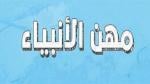 مهن الأنبياء